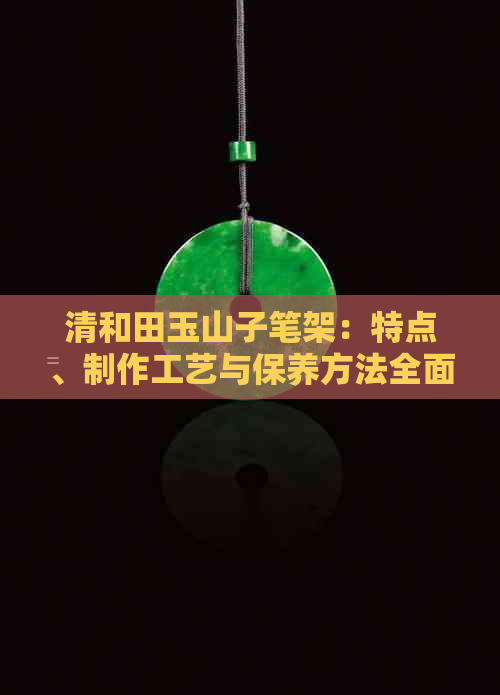 清和田玉山子笔架：特点、制作工艺与保养方法全面